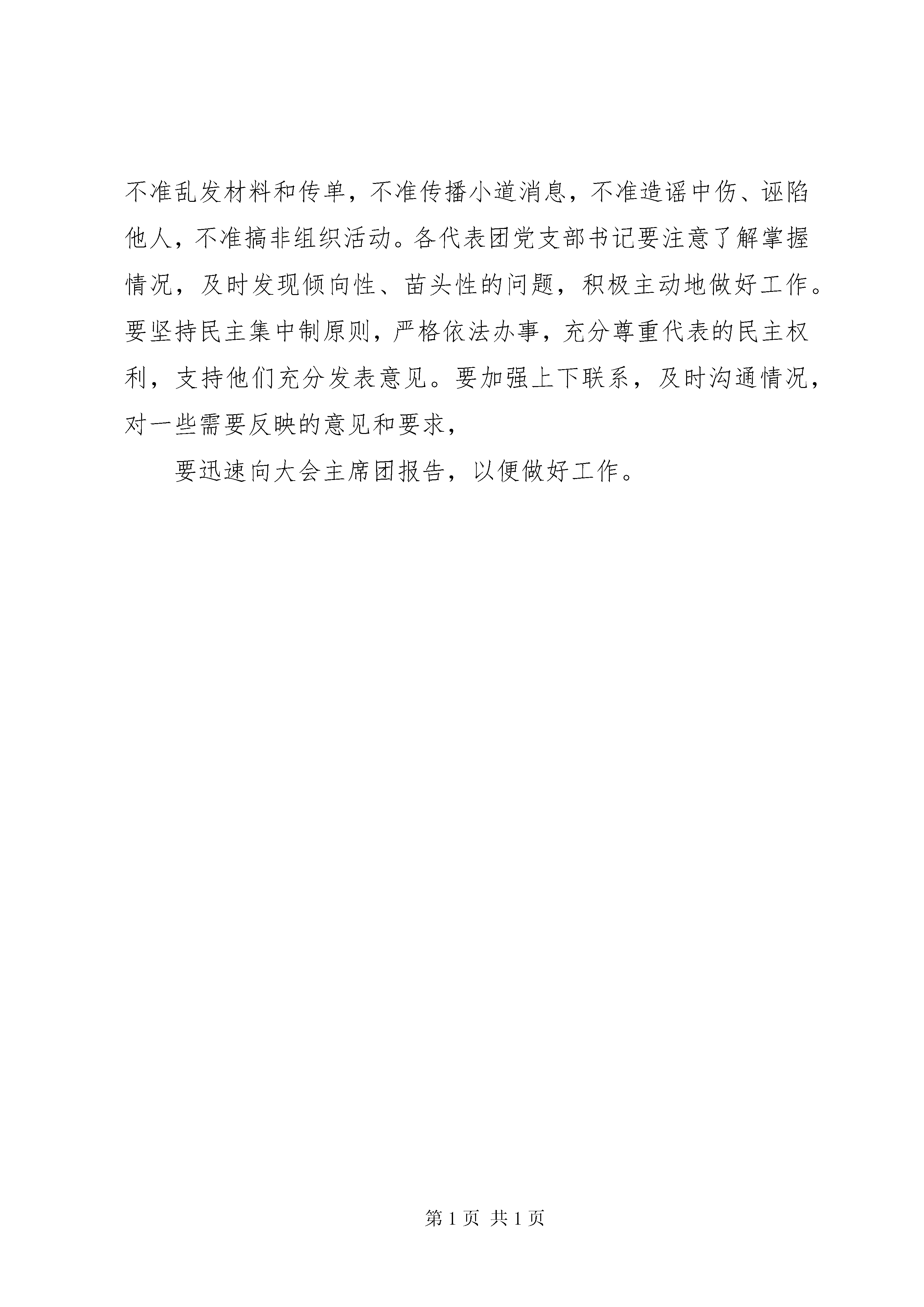 不准乱发材料和传单，不准传播小道消息，不准造谣中伤、诬陷他人，不准搞非组织活动。各代表团党支部书记要注意了解掌握情况，及时发现倾向性、苗头性的问题，积极主动地做好工作。要坚持民主集中制原则，严格依法办事，充分尊重代表的民主权利，支持他们充分发表意见。要加强上下联系，及时沟通情况，对一些需要反映的意见和要求，

要迅速向大会主席团报告，以便做好工作。

第 1 页 共 1 页